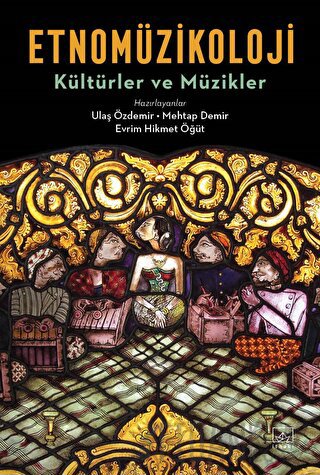 ETNOMÜZİKOLOJİ
Kültürler ve Müzikler

Hazırlayanlar
Ulaş Özdemir • Mehtap Demir
Evrim Hikmet Öğüt

ithaki